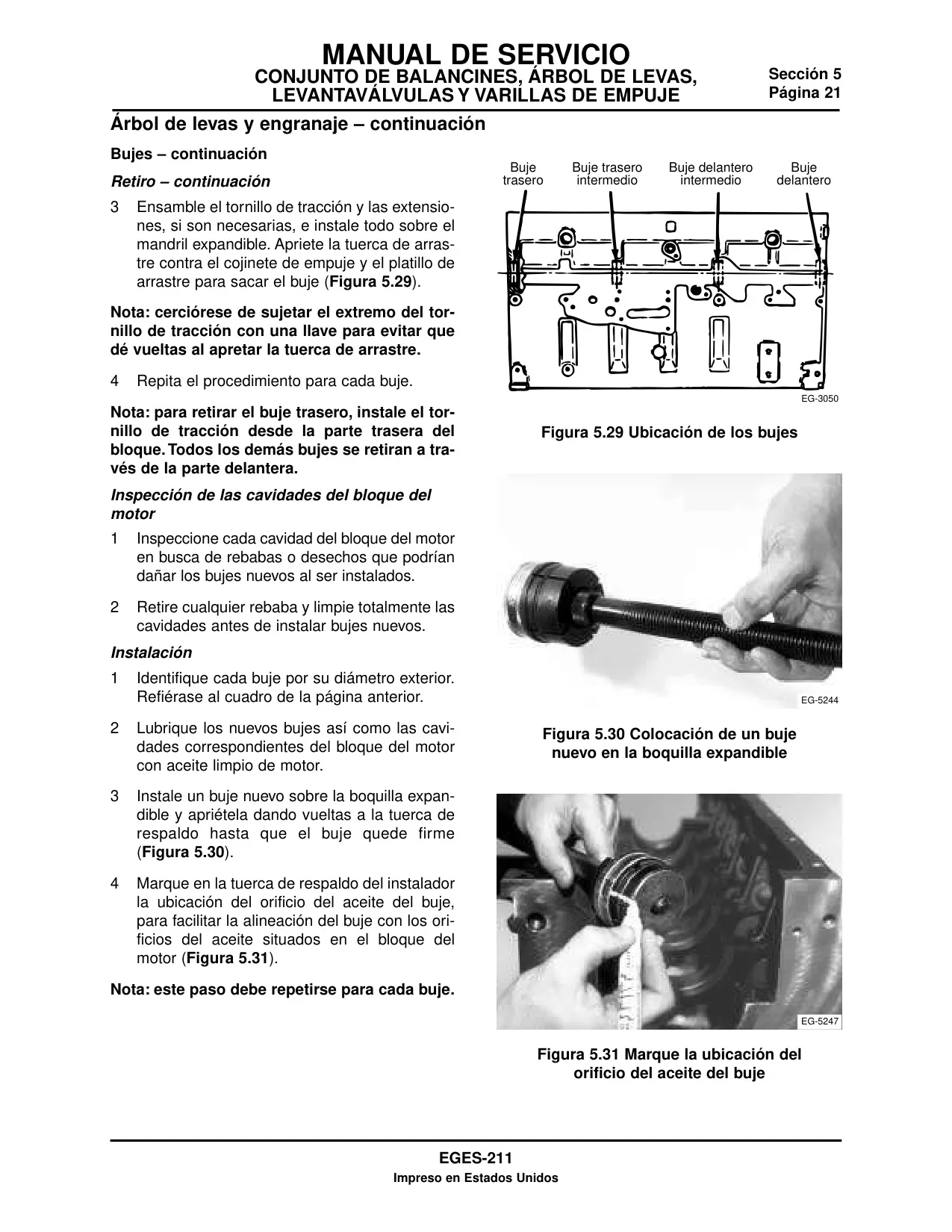 MANUAL DE SERVICIO
CONJUNTO DE BALANCINES, ÁRBOL DE LEVAS, LEVANTAVÁLVULAS Y VARILLAS DE EMPUJE

Sección 5
Página 21

Árbol de levas y engranaje – continuación

Bujes – continuación

Retiro – continuación

3 Ensamble el tornillo de tracción y las extensiones, si son necesarias, e instale todo sobre el mandril expandible. Apriete la tuerca de arrastre contra el cojinete de empuje y el platillo de arrastre para sacar el buje (Figura 5.29).

Nota: cerciórese de sujetar el extremo del tornillo de tracción con una llave para evitar que dé vueltas al apretar la tuerca de arrastre.

4 Repita el procedimiento para cada buje.

Nota: para retirar el buje trasero, instale el tornillo de tracción desde la parte trasera del bloque. Todos los demás bujes se retiran a través de la parte delantera.

Inspección de las cavidades del bloque del motor

1 Inspeccione cada cavidad del bloque del motor en busca de rebabas o desechos que podrían dañar los bujes nuevos al ser instalados.

2 Retire cualquier rebaba y limpie totalmente las cavidades antes de instalar bujes nuevos.

Instalación

1 Identifique cada buje por su diámetro exterior. Refiérase al cuadro de la página anterior.

2 Lubrique los nuevos bujes así como las cavidades correspondientes del bloque del motor con aceite limpio de motor.

3 Instale un buje nuevo sobre la boquilla expandible y apriétela dando vueltas a la tuerca de respaldo hasta que el buje quede firme (Figura 5.30).

4 Marque en la tuerca de respaldo del instalador la ubicación del orificio del aceite del buje, para facilitar la alineación del buje con los orificios del aceite situados en el bloque del motor (Figura 5.31).

Nota: este paso debe repetirse para cada buje.

Buje trasero
Buje trasero intermedio
Buje delantero intermedio
Buje delantero

EG-3050

Figura 5.29 Ubicación de los bujes

EG-5244

Figura 5.30 Colocación de un buje nuevo en la boquilla expandible

EG-5247

Figura 5.31 Marque la ubicación del orificio del aceite del buje

EGES-211
Impreso en Estados Unidos